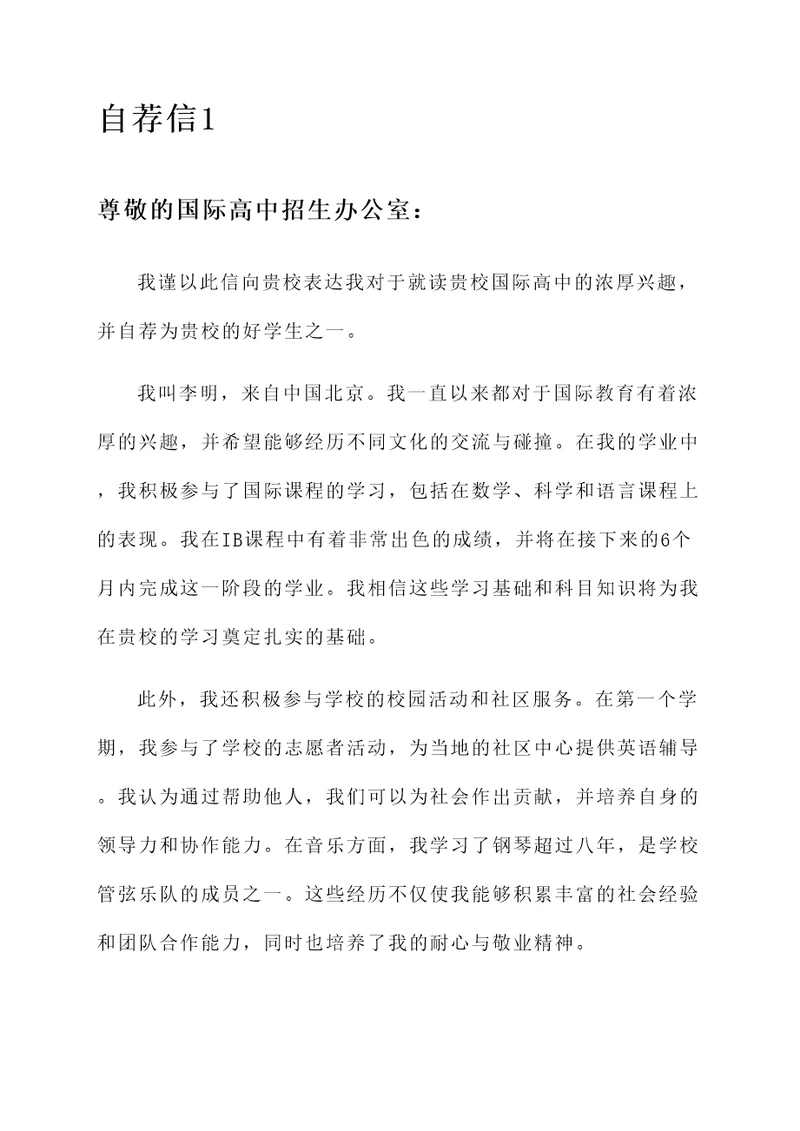 自荐信1

尊敬的国际高中招生办公室：

我谨以此信向贵校表达我对于就读贵校国际高中的浓厚兴趣，并自荐为贵校的好学生之一。

我叫李明，来自中国北京。我一直以来都对于国际教育有着浓厚的兴趣，并希望能够经历不同文化的交流与碰撞。在我的学业中，我积极参与了国际课程的学习，包括在数学、科学和语言课程上的表现。我在IB课程中有着非常出色的成绩，并将在接下来的6个月内完成这一阶段的学业。我相信这些学习基础和科目知识将为我在贵校的学习奠定扎实的基础。

此外，我还积极参与学校的校园活动和社区服务。在第一个学期，我参与了学校的志愿者活动，为当地的社区中心提供英语辅导。我认为通过帮助他人，我们可以为社会作出贡献，并培养自身的领导力和协作能力。在音乐方面，我学习了钢琴超过八年，是学校管弦乐队的成员之一。这些经历不仅使我能够积累丰富的社会经验和团队合作能力，同时也培养了我的耐心与敬业精神。